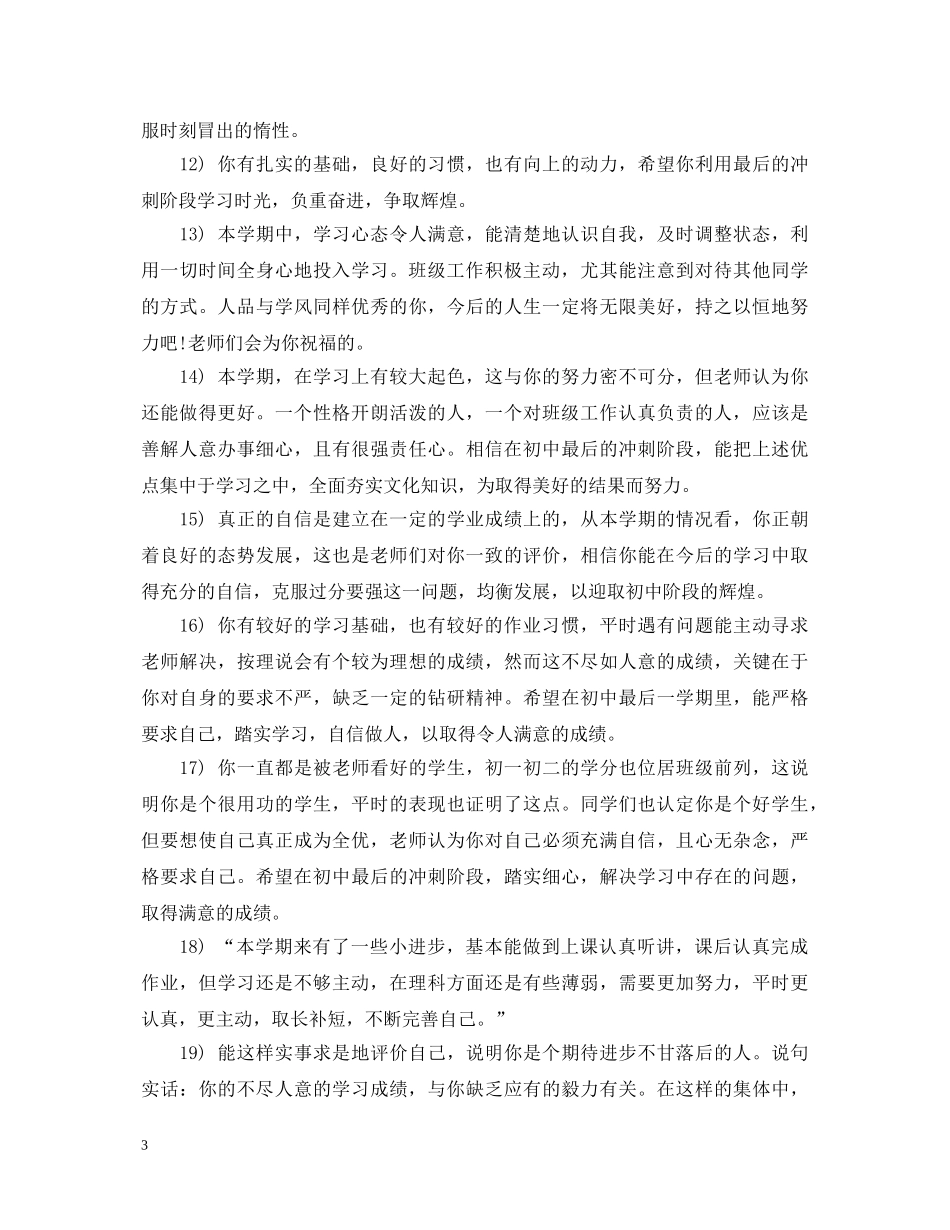 服时刻冒出的惰性。

12) 你有扎实的基础，良好的习惯，也有向上的动力，希望你利用最后的冲刺阶段学习时光，负重奋进，争取辉煌。

13) 本学期中，学习心态令人满意，能清楚地认识自我，及时调整状态，利用一切时间全身心地投入学习。班级工作积极主动，尤其能注意到对待其他同学的方式。人品与学风同样优秀的你，今后的人生一定将无限美好，持之以恒地努力吧!老师们会为你祝福的。

14) 本学期，在学习上有较大起色，这与你的努力密不可分，但老师认为你还能做得更好。一个性格开朗活泼的人，一个对班级工作认真负责的人，应该是善解人意办事细心，且有很强责任心。相信在初中最后的冲刺阶段，能把上述优点集中于学习之中，全面夯实文化知识，为取得美好的结果而努力。

15) 真正的自信是建立在一定的学业成绩上的，从本学期的情况看，你正朝着良好的态势发展，这也是老师们对你一致的评价，相信你能在今后的学习中取得充分的自信，克服过分要强这一问题，均衡发展，以迎取初中阶段的辉煌。

16) 你有较好的学习基础，也有较好的作业习惯，平时遇有问题能主动寻求老师解决，按理说会有个较为理想的成绩，然而这不尽如人意的成绩，关键在于你对自身的要求不严，缺乏一定的钻研精神。希望在初中最后一学期里，能严格要求自己，踏实学习，自信做人，以取得令人满意的成绩。

17) 你一直都是被老师看好的学生，初一初二的学分也位居班级前列，这说明你是个很用功的学生，平时的表现也证明了这点。同学们也认定你是个好学生，但要想使自己真正成为全优，老师认为你对自己必须充满自信，且心无杂念，严格要求自己。希望在初中最后的冲刺阶段，踏实细心，解决学习中存在的问题，取得满意的成绩。

18) “本学期来有了一些小进步，基本能做到上课认真听讲，课后认真完成作业，但学习还是不够主动，在理科方面还是有些薄弱，需要更加努力，平时更认真，更主动，取长补短，不断完善自己。”

19) 能这样实事求是地评价自己，说明你是个期待进步不甘落后的人。说句实话：你的不尽人意的学习成绩，与你缺乏应有的毅力有关。在这样的集体中，

3